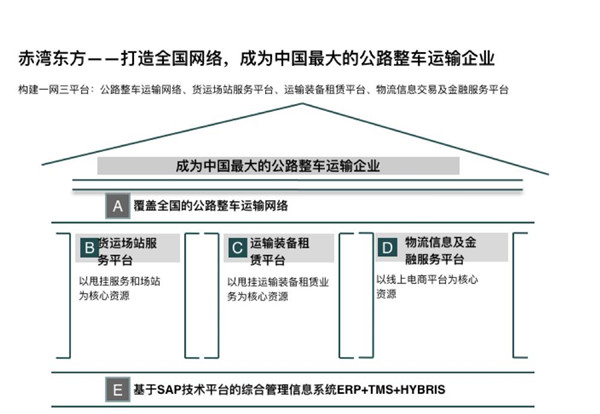 赤湾东方——打造全国网络，成为中国最大的公路整车运输企业

构建一网三平台：公路整车运输网络、货运场站服务平台、运输装备租赁平台、物流信息交易及金融服务平台

成为中国最大的公路整车运输企业

A 覆盖全国的公路整车运输网络

B 货运场站服务平台

以甩挂服务和场站为核心资源

C 运输装备租赁平台

以甩挂运输装备租赁业务为核心资源

D 物流信息及金融服务平台

以线上电商平台为核心资源

E 基于SAP技术平台的综合管理信息系统ERP+TMS+HYBRIS